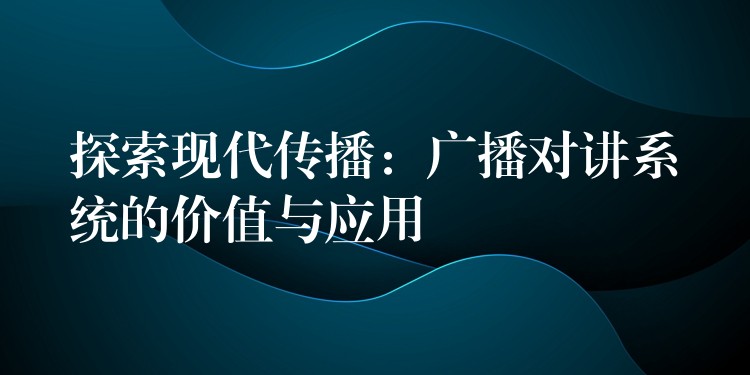 探索现代传播：广播对讲系统的价值与应用